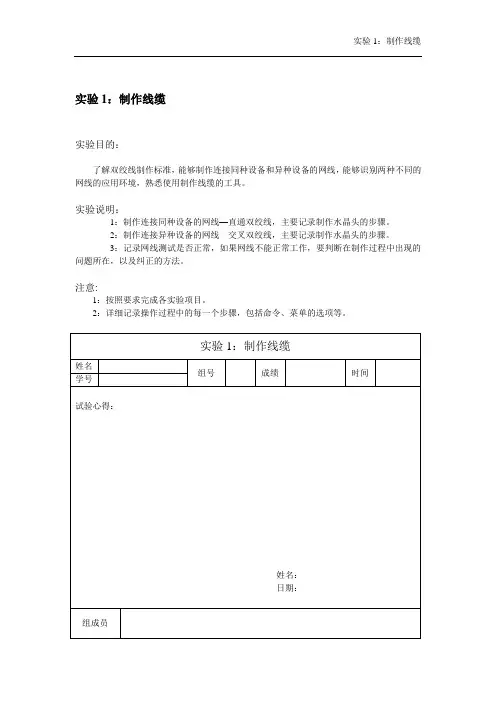 实验 1：制作线缆

实验 1：制作线缆

实验目的：

了解双绞线制作标准，能够制作连接同种设备和异种设备的网线，能够识别两种不同的网线的应用环境，熟悉使用制作线缆的工具。

实验说明：

1：制作连接同种设备的网线—直通双绞线，主要记录制作水晶头的步骤。

2：制作连接异种设备的网线　交叉双绞线，主要记录制作水晶头的步骤。

3：记录网线测试是否正常，如果网线不能正常工作，要判断在制作过程中出现的问题所在，以及纠正的方法。

注意:

1：按照要求完成各实验项目。

2：详细记录操作过程中的每一个步骤，包括命令、菜单的选项等。

实验 1：制作线缆

| 姓名 | | 组号 | | 成绩 | | 时间 | |
|---|---|---|---|---|---|---|---|
| 学号 | | | | | | | |

试验心得：

姓名：
日期：

| 组成员 | |
|---|---|